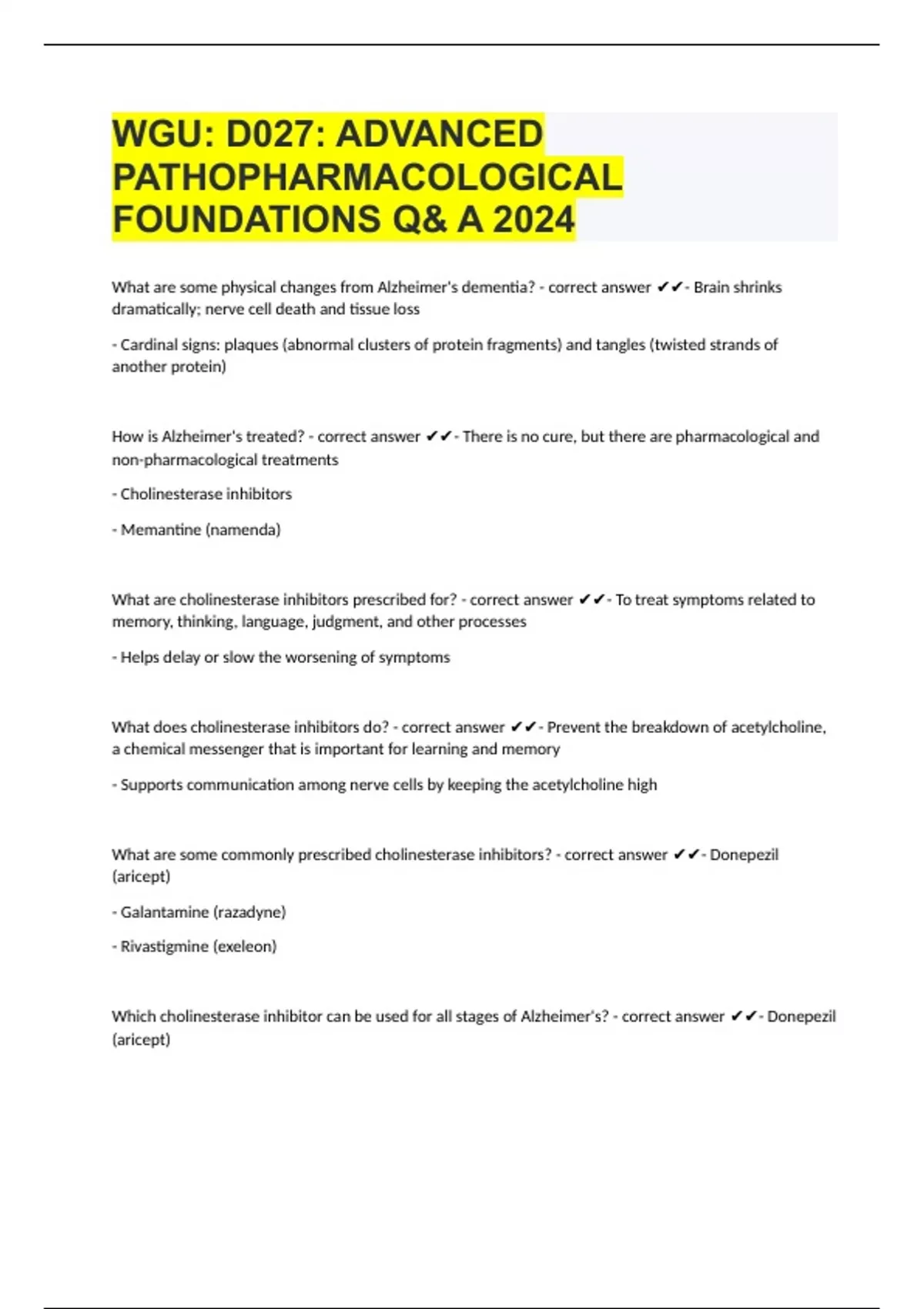 WGU: D027: ADVANCED PATHOPHARMACOLOGICAL FOUNDATIONS Q& A 2024

What are some physical changes from Alzheimer's dementia? - correct answer ✔✔- Brain shrinks dramatically; nerve cell death and tissue loss

- Cardinal signs: plaques (abnormal clusters of protein fragments) and tangles (twisted strands of another protein)

How is Alzheimer's treated? - correct answer ✔✔- There is no cure, but there are pharmacological and non-pharmacological treatments

- Cholinesterase inhibitors

- Memantine (namenda)

What are cholinesterase inhibitors prescribed for? - correct answer ✔✔- To treat symptoms related to memory, thinking, language, judgment, and other processes

- Helps delay or slow the worsening of symptoms

What does cholinesterase inhibitors do? - correct answer ✔✔- Prevent the breakdown of acetylcholine, a chemical messenger that is important for learning and memory

- Supports communication among nerve cells by keeping the acetylcholine high

What are some commonly prescribed cholinesterase inhibitors? - correct answer ✔✔- Donepezil (aricept)

- Galantamine (razadyne)

- Rivastigmine (exeleon)

Which cholinesterase inhibitor can be used for all stages of Alzheimer's? - correct answer ✔✔- Donepezil (aricept)